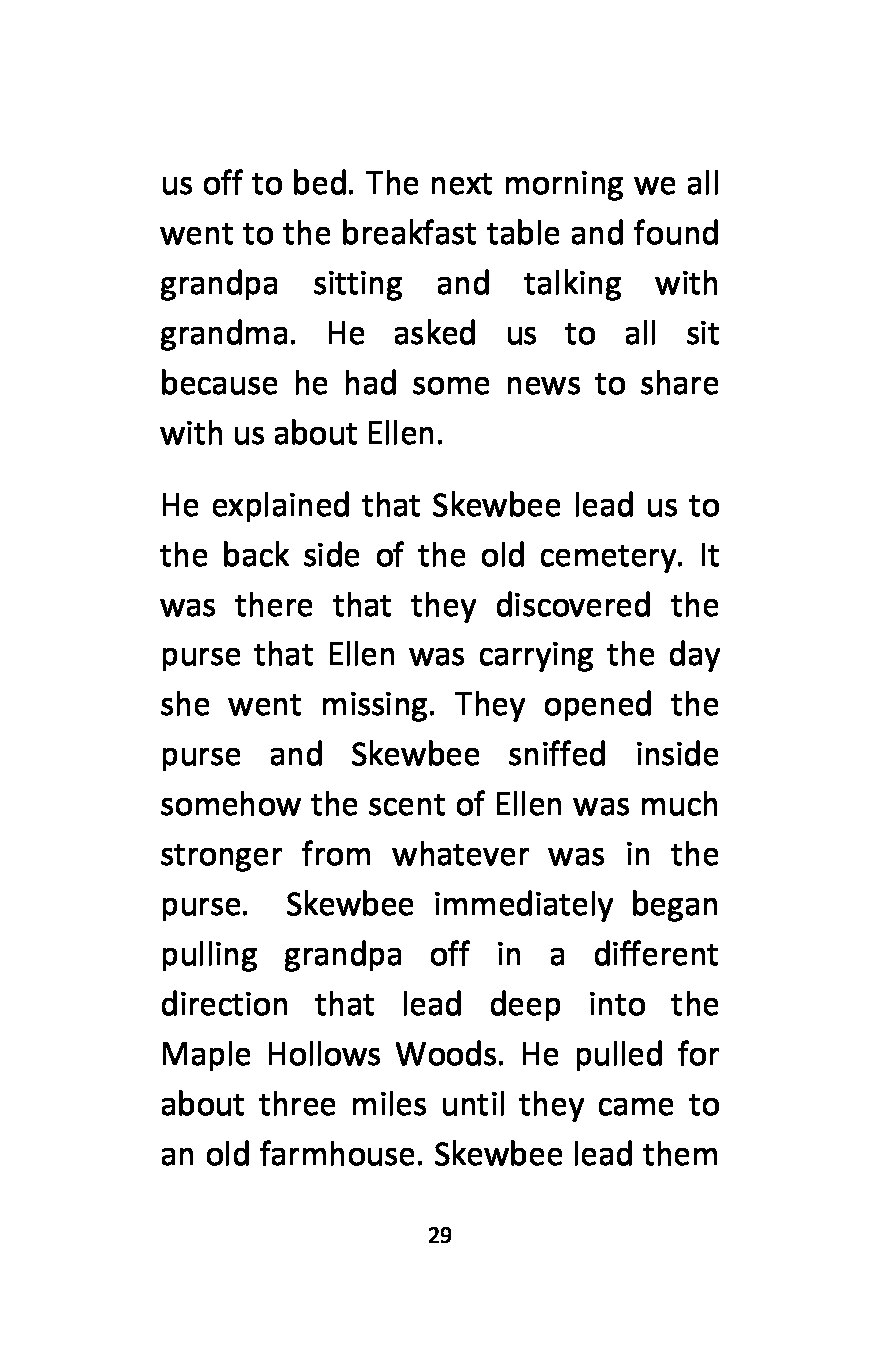 us off to bed. The next morning we all went to the breakfast table and found grandpa sitting and talking with grandma. He asked us to all sit because he had some news to share with us about Ellen.

He explained that Skewbee lead us to the back side of the old cemetery. It was there that they discovered the purse that Ellen was carrying the day she went missing. They opened the purse and Skewbee sniffed inside somehow the scent of Ellen was much stronger from whatever was in the purse. Skewbee immediately began pulling grandpa off in a different direction that lead deep into the Maple Hollows Woods. He pulled for about three miles until they came to an old farmhouse. Skewbee lead them

29